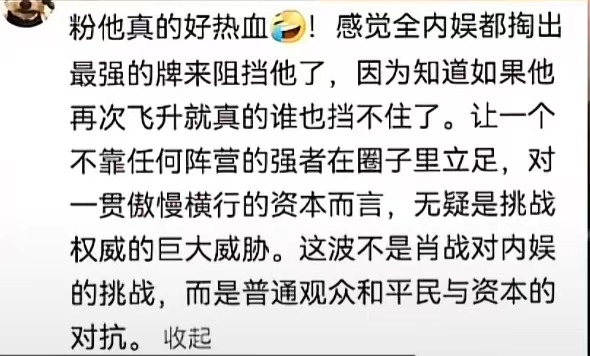 粉他真的好热血🤣！感觉全内娱都掏出最强的牌来阻挡他了，因为知道如果他再次飞升就真的谁也挡不住了。让一个不靠任何阵营的强者在圈子里立足，对一贯傲慢横行的资本而言，无疑是挑战权威的巨大威胁。这波不是肖战对内娱的挑战，而是普通观众和平民与资本的对抗。 收起